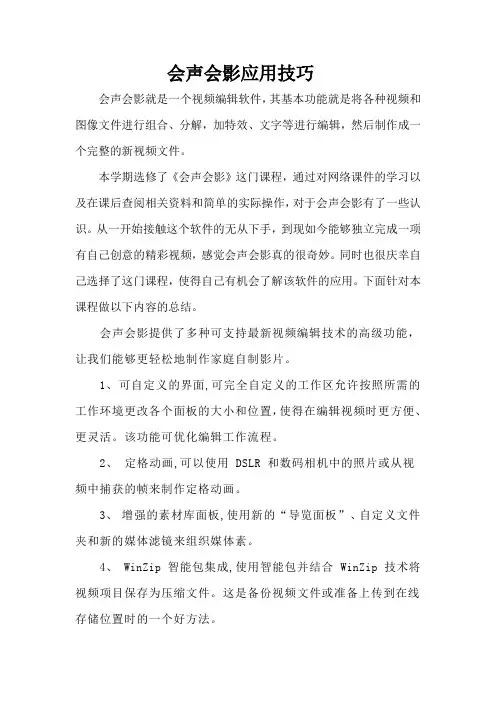 会声会影应用技巧

会声会影就是一个视频编辑软件，其基本功能就是将各种视频和图像文件进行组合、分解，加特效、文字等进行编辑，然后制作成一个完整的新视频文件。

本学期选修了《会声会影》这门课程，通过对网络课件的学习以及在课后查阅相关资料和简单的实际操作，对于会声会影有了一些认识。从一开始接触这个软件的无从下手，到现如今能够独立完成一项有自己创意的精彩视频，感觉会声会影真的很奇妙。同时也很庆幸自己选择了这门课程，使得自己有机会了解该软件的应用。下面针对本课程做以下内容的总结。

会声会影提供了多种可支持最新视频编辑技术的高级功能，让我们能够更轻松地制作家庭自制影片。

1、可自定义的界面,可完全自定义的工作区允许按照所需的工作环境更改各个面板的大小和位置,使得在编辑视频时更方便、更灵活。该功能可优化编辑工作流程。

2、 定格动画,可以使用 DSLR 和数码相机中的照片或从视频中捕获的帧来制作定格动画。

3、 增强的素材库面板,使用新的“导览面板”、自定义文件夹和新的媒体滤镜来组织媒体素。

4、 WinZip 智能包集成,使用智能包并结合 WinZip 技术将视频项目保存为压缩文件。这是备份视频文件或准备上传到在线存储位置时的一个好方法。